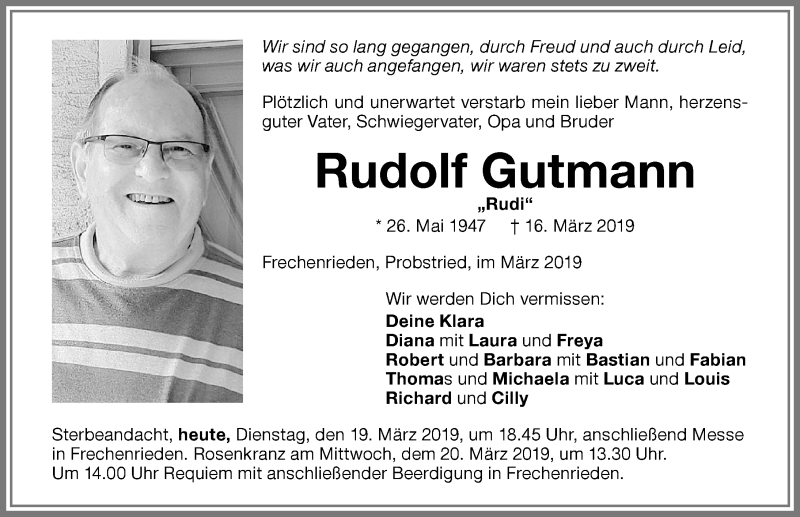 Wir sind so lang gegangen, durch Freud und auch durch Leid, was wir auch angefangen, wir waren stets zu zweit.

Plötzlich und unerwartet verstarb mein lieber Mann, herzensguter Vater, Schwiegervater, Opa und Bruder

Rudolf Gutmann
„Rudi“
* 26. Mai 1947 † 16. März 2019

Frechenrieden, Probstried, im März 2019

Wir werden Dich vermissen:
Deine Klara
Diana mit Laura und Freya
Robert und Barbara mit Bastian und Fabian
Thomas und Michaela mit Luca und Louis
Richard und Cilly

Sterbeandacht, heute, Dienstag, den 19. März 2019, um 18.45 Uhr, anschließend Messe in Frechenrieden. Rosenkranz am Mittwoch, dem 20. März 2019, um 13.30 Uhr. Um 14.00 Uhr Requiem mit anschließender Beerdigung in Frechenrieden.